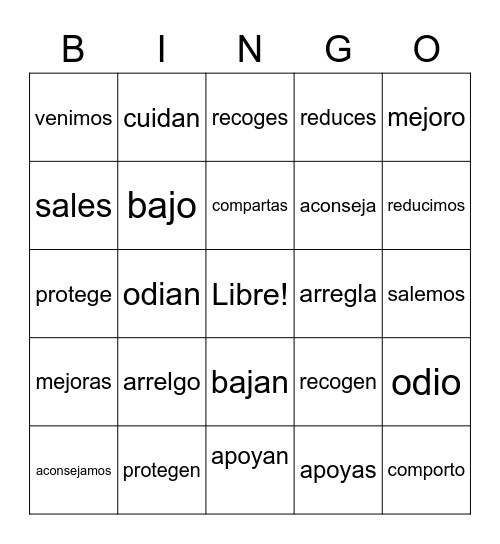 | B | I | N | G | O |
|---|---|---|---|---|
| venimos | cuidan | recoges | reduces | mejoro |
| sales | bajo | compartas | aconseja | reducimos |
| protege | odian | Libre! | arregla | salemos |
| mejoras | arrelgo | bajan | recogen | odio |
| aconsejamos | protegen | apoyan | apoyas | comporto |